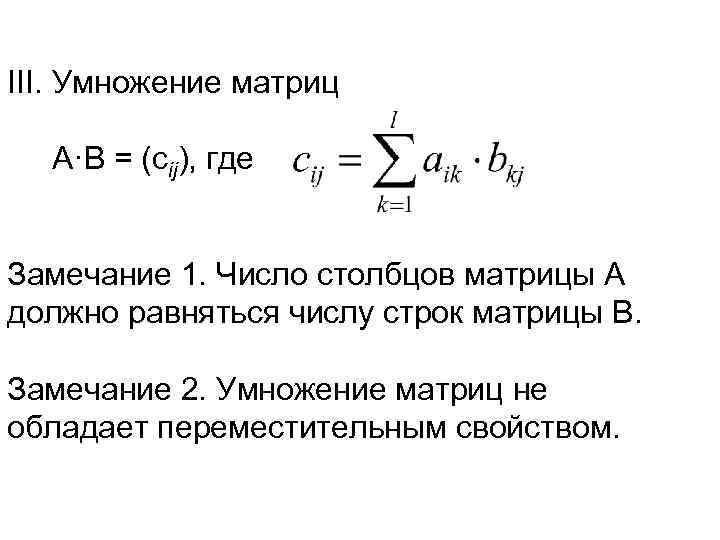 III. Умножение матриц

$A \cdot B = (c_{ij})$, где $c_{ij} = \sum_{k=1}^{l} a_{ik} \cdot b_{kj}$

Замечание 1. Число столбцов матрицы А должно равняться числу строк матрицы В.

Замечание 2. Умножение матриц не обладает переместительным свойством.